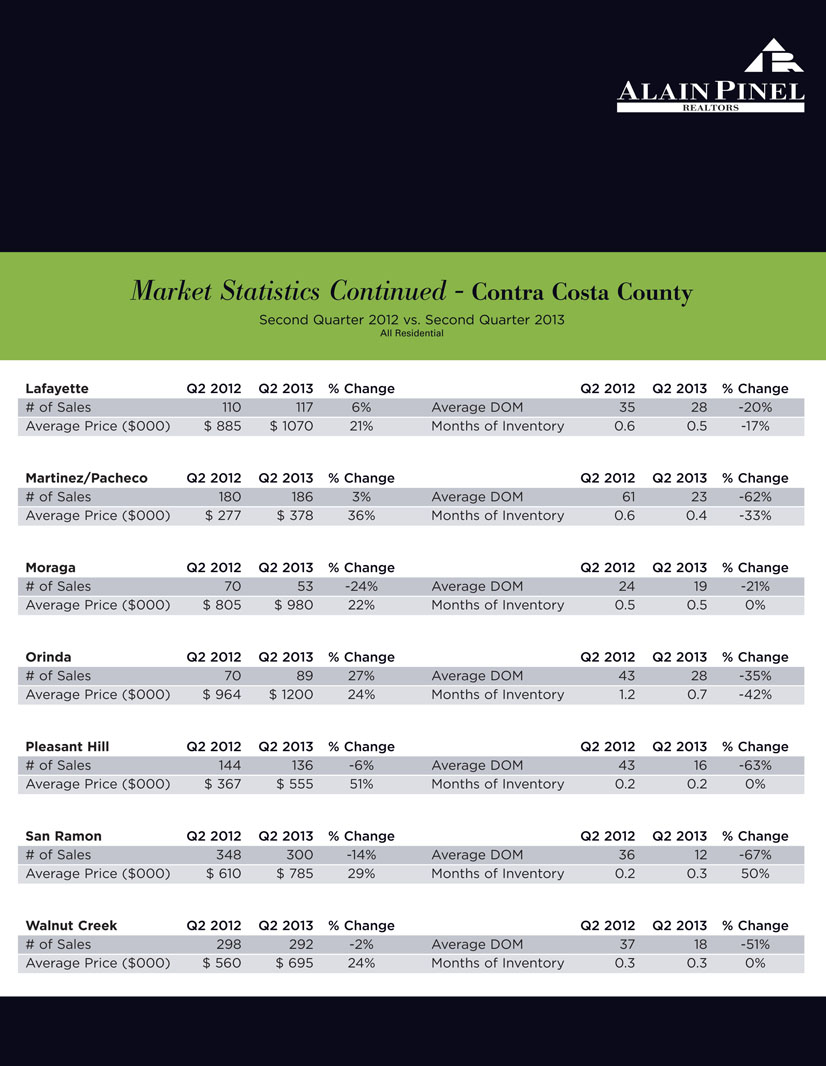 ALAIN PINEL
REALTORS

Market Statistics Continued - Contra Costa County

Second Quarter 2012 vs. Second Quarter 2013
All Residential

| Lafayette | Q2 2012 | Q2 2013 | % Change | | Q2 2012 | Q2 2013 | % Change |
|---|---|---|---|---|---|---|---|
| # of Sales | 110 | 117 | 6% | Average DOM | 35 | 28 | -20% |
| Average Price ($000) | $ 885 | $ 1070 | 21% | Months of Inventory | 0.6 | 0.5 | -17% |

| Martinez/Pacheco | Q2 2012 | Q2 2013 | % Change | | Q2 2012 | Q2 2013 | % Change |
|---|---|---|---|---|---|---|---|
| # of Sales | 180 | 186 | 3% | Average DOM | 61 | 23 | -62% |
| Average Price ($000) | $ 277 | $ 378 | 36% | Months of Inventory | 0.6 | 0.4 | -33% |

| Moraga | Q2 2012 | Q2 2013 | % Change | | Q2 2012 | Q2 2013 | % Change |
|---|---|---|---|---|---|---|---|
| # of Sales | 70 | 53 | -24% | Average DOM | 24 | 19 | -21% |
| Average Price ($000) | $ 805 | $ 980 | 22% | Months of Inventory | 0.5 | 0.5 | 0% |

| Orinda | Q2 2012 | Q2 2013 | % Change | | Q2 2012 | Q2 2013 | % Change |
|---|---|---|---|---|---|---|---|
| # of Sales | 70 | 89 | 27% | Average DOM | 43 | 28 | -35% |
| Average Price ($000) | $ 964 | $ 1200 | 24% | Months of Inventory | 1.2 | 0.7 | -42% |

| Pleasant Hill | Q2 2012 | Q2 2013 | % Change | | Q2 2012 | Q2 2013 | % Change |
|---|---|---|---|---|---|---|---|
| # of Sales | 144 | 136 | -6% | Average DOM | 43 | 16 | -63% |
| Average Price ($000) | $ 367 | $ 555 | 51% | Months of Inventory | 0.2 | 0.2 | 0% |

| San Ramon | Q2 2012 | Q2 2013 | % Change | | Q2 2012 | Q2 2013 | % Change |
|---|---|---|---|---|---|---|---|
| # of Sales | 348 | 300 | -14% | Average DOM | 36 | 12 | -67% |
| Average Price ($000) | $ 610 | $ 785 | 29% | Months of Inventory | 0.2 | 0.3 | 50% |

| Walnut Creek | Q2 2012 | Q2 2013 | % Change | | Q2 2012 | Q2 2013 | % Change |
|---|---|---|---|---|---|---|---|
| # of Sales | 298 | 292 | -2% | Average DOM | 37 | 18 | -51% |
| Average Price ($000) | $ 560 | $ 695 | 24% | Months of Inventory | 0.3 | 0.3 | 0% |